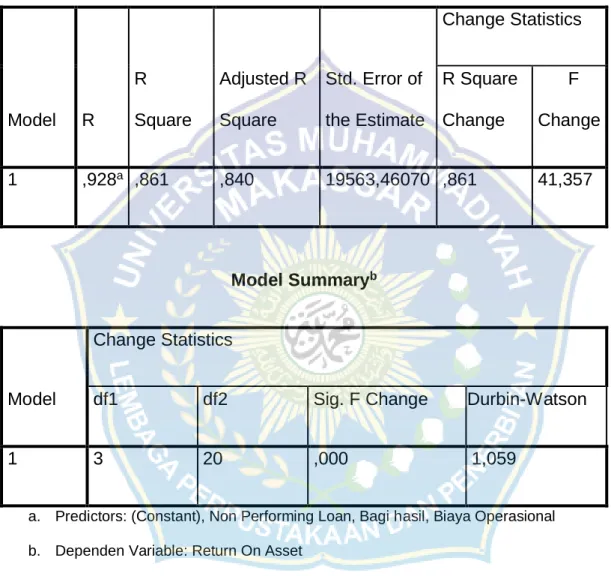 | Model | R | R Square | Adjusted R Square | Std. Error of the Estimate | Change Statistics |  |
|---|---|---|---|---|---|---|
|  |  |  |  |  | R Square Change | F Change |
| 1 | ,928$^{a}$ | ,861 | ,840 | 19563,46070 | ,861 | 41,357 |

Model Summary$^{b}$

| Model | Change Statistics |  |  |  |
|---|---|---|---|---|
|  | df1 | df2 | Sig. F Change | Durbin-Watson |
| 1 | 3 | 20 | ,000 | 1,059 |

a. Predictors: (Constant), Non Performing Loan, Bagi hasil, Biaya Operasional

b. Dependen Variable: Return On Asset

UNIVERSITAS MUHAMMADIYAH MAKASSAR

LEMBAGA PERPUSTAKAAN DAN PENERBITAN